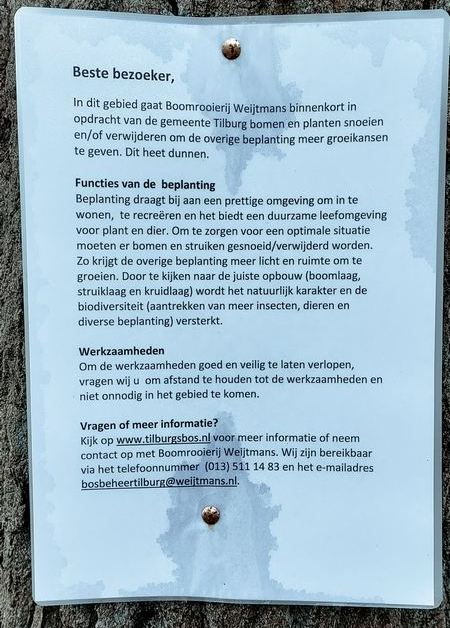 Beste bezoeker,

In dit gebied gaat Boomrooierij Weijtmans binnenkort in opdracht van de gemeente Tilburg bomen en planten snoeien en/of verwijderen om de overige beplanting meer groeikansen te geven. Dit heet dunnen.

Functies van de beplanting
Beplanting draagt bij aan een prettige omgeving om in te wonen, te recreëren en het biedt een duurzame leefomgeving voor plant en dier. Om te zorgen voor een optimale situatie moeten er bomen en struiken gesnoeid/verwijderd worden. Zo krijgt de overige beplanting meer licht en ruimte om te groeien. Door te kijken naar de juiste opbouw (boomlaag, struiklaag en kruidlaag) wordt het natuurlijk karakter en de biodiversiteit (aantrekken van meer insecten, dieren en diverse beplanting) versterkt.

Werkzaamheden
Om de werkzaamheden goed en veilig te laten verlopen, vragen wij u om afstand te houden tot de werkzaamheden en niet onnodig in het gebied te komen.

Vragen of meer informatie?
Kijk op www.tilburgsbos.nl voor meer informatie of neem contact op met Boomrooierij Weijtmans. Wij zijn bereikbaar via het telefoonnummer (013) 511 14 83 en het e-mailadres bosbeheertilburg@weijtmans.nl.